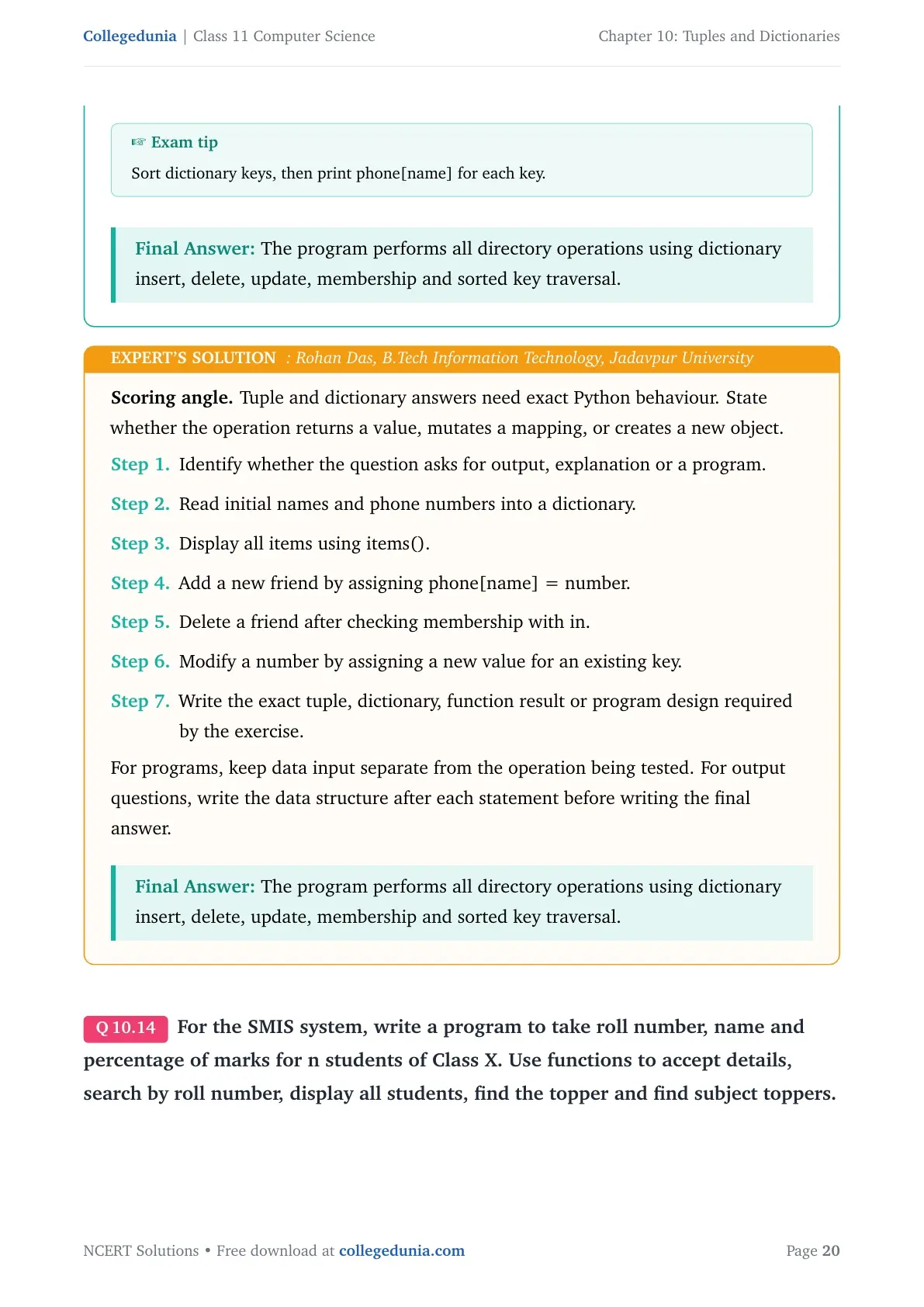 Collegedunia | Class 11 Computer Science

Chapter 10: Tuples and Dictionaries

☞ Exam tip

Sort dictionary keys, then print phone[name] for each key.

Final Answer: The program performs all directory operations using dictionary insert, delete, update, membership and sorted key traversal.

EXPERT'S SOLUTION : Rohan Das, B.Tech Information Technology, Jadavpur University

Scoring angle. Tuple and dictionary answers need exact Python behaviour. State whether the operation returns a value, mutates a mapping, or creates a new object.

Step 1. Identify whether the question asks for output, explanation or a program.

Step 2. Read initial names and phone numbers into a dictionary.

Step 3. Display all items using items().

Step 4. Add a new friend by assigning phone[name] = number.

Step 5. Delete a friend after checking membership with in.

Step 6. Modify a number by assigning a new value for an existing key.

Step 7. Write the exact tuple, dictionary, function result or program design required by the exercise.

For programs, keep data input separate from the operation being tested. For output questions, write the data structure after each statement before writing the final answer.

Final Answer: The program performs all directory operations using dictionary insert, delete, update, membership and sorted key traversal.

Q 10.14 For the SMIS system, write a program to take roll number, name and percentage of marks for n students of Class X. Use functions to accept details, search by roll number, display all students, find the topper and find subject toppers.

NCERT Solutions • Free download at collegedunia.com

Page 20